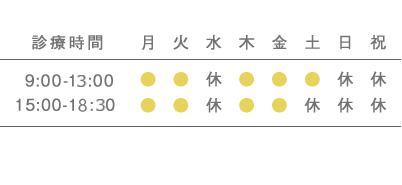 | 診療時間 | 月 | 火 | 水 | 木 | 金 | 土 | 日 | 祝 |
|---|---|---|---|---|---|---|---|---|
| 9:00-13:00 | ● | ● | 休 | ● | ● | ● | 休 | 休 |
| 15:00-18:30 | ● | ● | 休 | ● | ● | 休 | 休 | 休 |